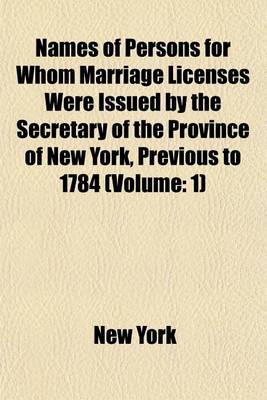 Names of Persons for Whom Marriage Licenses Were Issued by the Secretary of the Province of New York, Previous to 1784 (Volume: 1)

New York